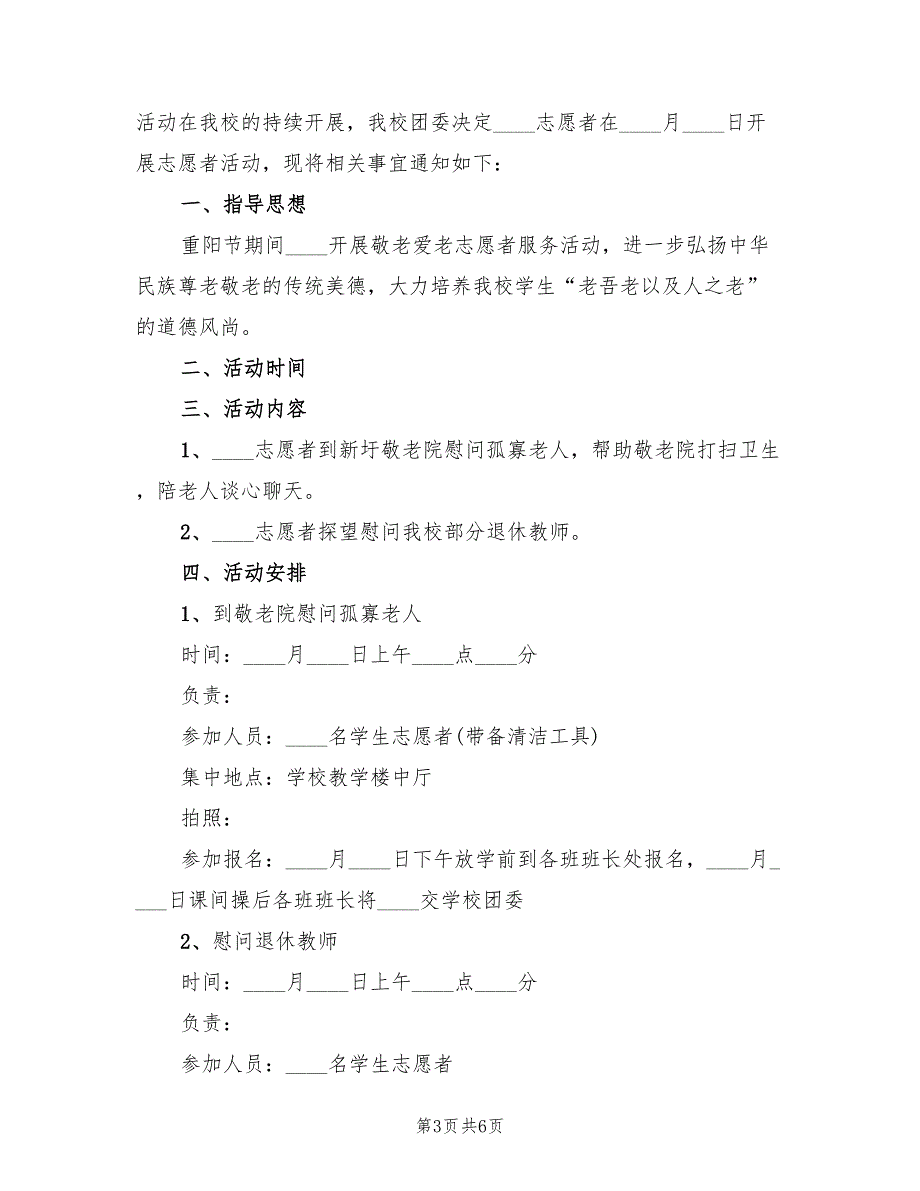 活动在我校的持续开展，我校团委决定____志愿者在____月____日开展志愿者活动，现将相关事宜通知如下：

一、指导思想

重阳节期间____开展敬老爱老志愿者服务活动，进一步弘扬中华民族尊老敬老的传统美德，大力培养我校学生“老吾老以及人之老”的道德风尚。

二、活动时间

三、活动内容

1、____志愿者到新圩敬老院慰问孤寡老人，帮助敬老院打扫卫生，陪老人谈心聊天。

2、____志愿者探望慰问我校部分退休教师。

四、活动安排

1、到敬老院慰问孤寡老人

时间：____月____日上午____点____分

负责：

参加人员：____名学生志愿者(带备清洁工具)

集中地点：学校教学楼中厅

拍照：

参加报名：____月____日下午放学前到各班班长处报名，____月____日课间操后各班班长将____交学校团委

2、慰问退休教师

时间：____月____日上午____点____分

负责：

参加人员：____名学生志愿者

第3页 共6页